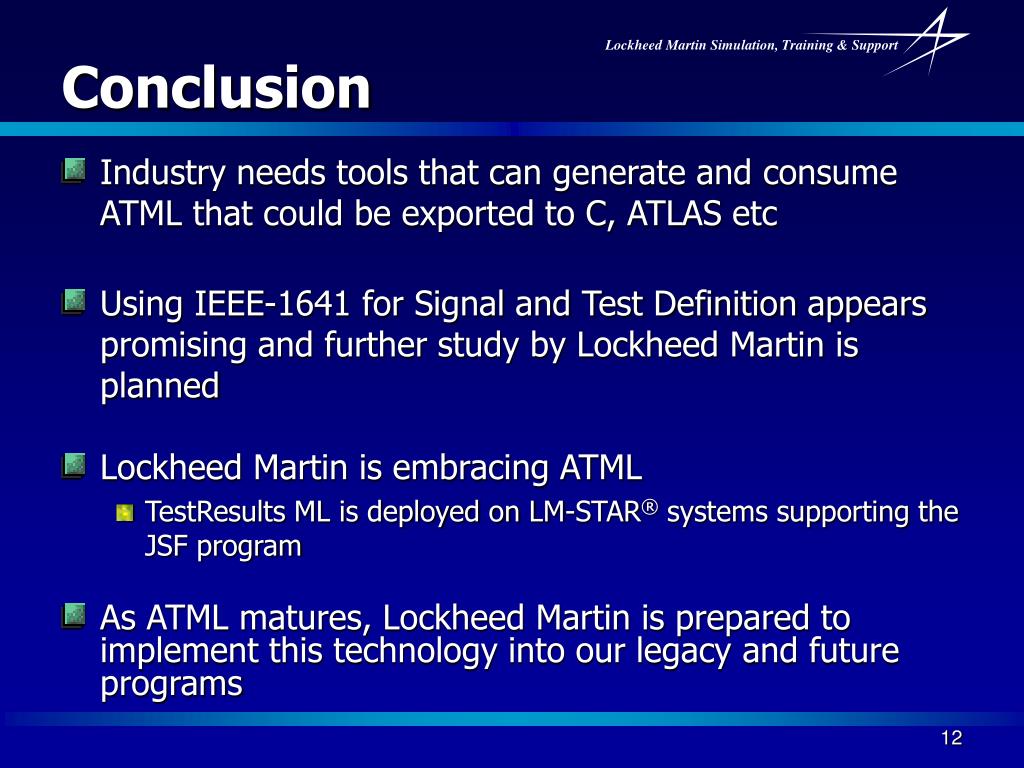 Lockheed Martin Simulation, Training & Support

Conclusion

Industry needs tools that can generate and consume ATML that could be exported to C, ATLAS etc

Using IEEE-1641 for Signal and Test Definition appears promising and further study by Lockheed Martin is planned

Lockheed Martin is embracing ATML

TestResults ML is deployed on LM-STAR® systems supporting the JSF program

As ATML matures, Lockheed Martin is prepared to implement this technology into our legacy and future programs

12